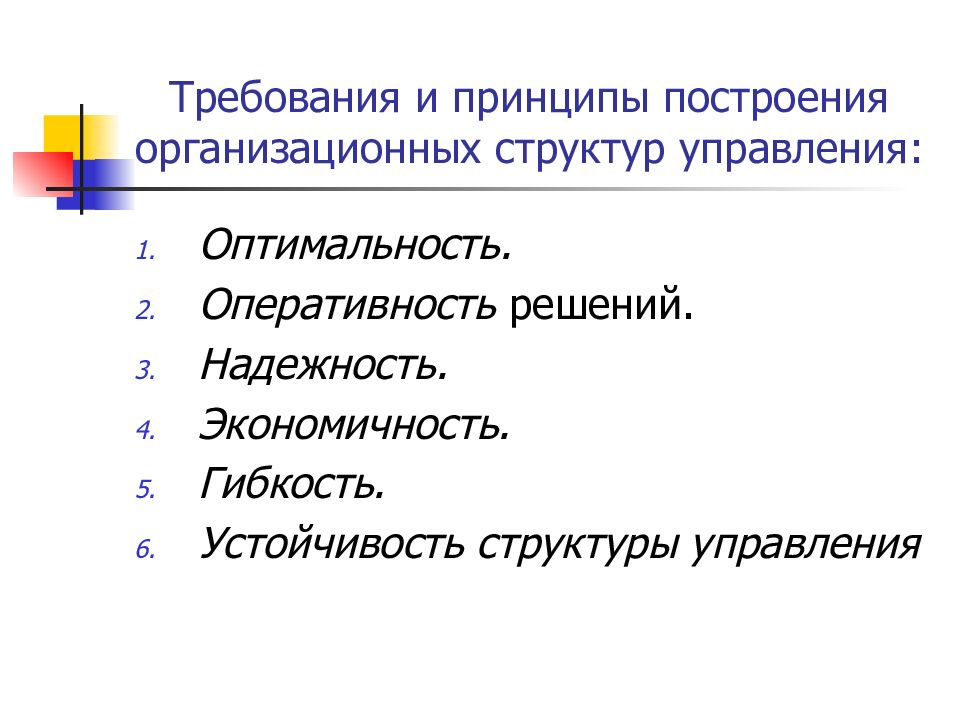 Требования и принципы построения организационных структур управления:

1. Оптимальность.
2. Оперативность решений.
3. Надежность.
4. Экономичность.
5. Гибкость.
6. Устойчивость структуры управления